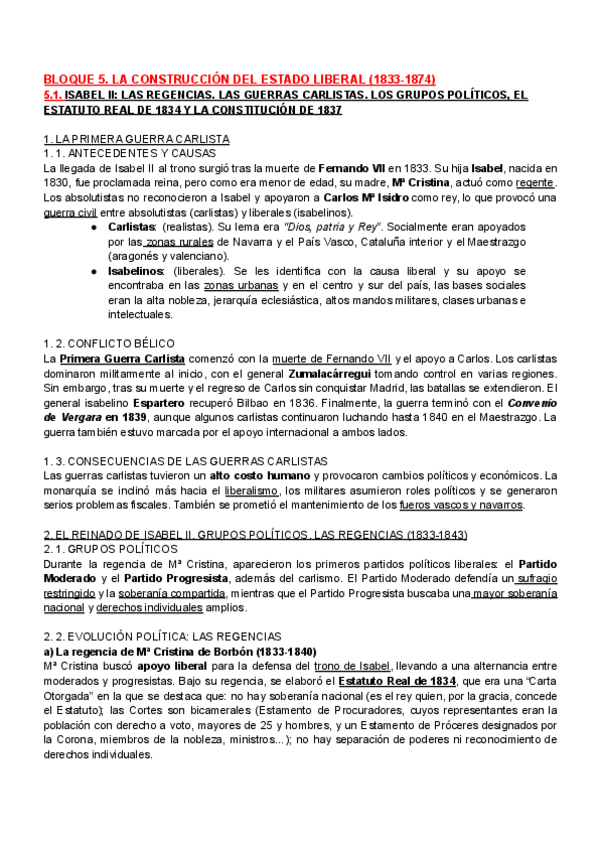 BLOQUE 5. LA CONSTRUCCIÓN DEL ESTADO LIBERAL (1833-1874)
5.1. ISABEL II: LAS REGENCIAS. LAS GUERRAS CARLISTAS. LOS GRUPOS POLÍTICOS, EL ESTATUTO REAL DE 1834 Y LA CONSTITUCIÓN DE 1837

1. LA PRIMERA GUERRA CARLISTA
1. 1. ANTECEDENTES Y CAUSAS
La llegada de Isabel II al trono surgió tras la muerte de Fernando VII en 1833. Su hija Isabel, nacida en 1830, fue proclamada reina, pero como era menor de edad, su madre, Mª Cristina, actuó como regente. Los absolutistas no reconocieron a Isabel y apoyaron a Carlos Mª Isidro como rey, lo que provocó una guerra civil entre absolutistas (carlistas) y liberales (isabelinos).
● Carlistas: (realistas). Su lema era "Dios, patria y Rey". Socialmente eran apoyados por las zonas rurales de Navarra y el País Vasco, Cataluña interior y el Maestrazgo (aragonés y valenciano).
● Isabelinos: (liberales). Se les identifica con la causa liberal y su apoyo se encontraba en las zonas urbanas y en el centro y sur del país, las bases sociales eran la alta nobleza, jerarquía eclesiástica, altos mandos militares, clases urbanas e intelectuales.

1. 2. CONFLICTO BÉLICO
La Primera Guerra Carlista comenzó con la muerte de Fernando VII y el apoyo a Carlos. Los carlistas dominaron militarmente al inicio, con el general Zumalacárregui tomando control en varias regiones. Sin embargo, tras su muerte y el regreso de Carlos sin conquistar Madrid, las batallas se extendieron. El general isabelino Espartero recuperó Bilbao en 1836. Finalmente, la guerra terminó con el Convenio de Vergara en 1839, aunque algunos carlistas continuaron luchando hasta 1840 en el Maestrazgo. La guerra también estuvo marcada por el apoyo internacional a ambos lados.

1. 3. CONSECUENCIAS DE LAS GUERRAS CARLISTAS
Las guerras carlistas tuvieron un alto costo humano y provocaron cambios políticos y económicos. La monarquía se inclinó más hacia el liberalismo, los militares asumieron roles políticos y se generaron serios problemas fiscales. También se prometió el mantenimiento de los fueros vascos y navarros.

2. EL REINADO DE ISABEL II. GRUPOS POLÍTICOS. LAS REGENCIAS (1833-1843)
2. 1. GRUPOS POLÍTICOS
Durante la regencia de Mª Cristina, aparecieron los primeros partidos políticos liberales: el Partido Moderado y el Partido Progresista, además del carlismo. El Partido Moderado defendía un sufragio restringido y la soberanía compartida, mientras que el Partido Progresista buscaba una mayor soberanía nacional y derechos individuales amplios.

2. 2. EVOLUCIÓN POLÍTICA: LAS REGENCIAS
a) La regencia de Mª Cristina de Borbón (1833-1840)
Mª Cristina buscó apoyo liberal para la defensa del trono de Isabel, llevando a una alternancia entre moderados y progresistas. Bajo su regencia, se elaboró el Estatuto Real de 1834, que era una "Carta Otorgada" en la que se destaca que: no hay soberanía nacional (es el rey quien, por la gracia, concede el Estatuto); las Cortes son bicamerales (Estamento de Procuradores, cuyos representantes eran la población con derecho a voto, mayores de 25 y hombres, y un Estamento de Próceres designados por la Corona, miembros de la nobleza, ministros...); no hay separación de poderes ni reconocimiento de derechos individuales.